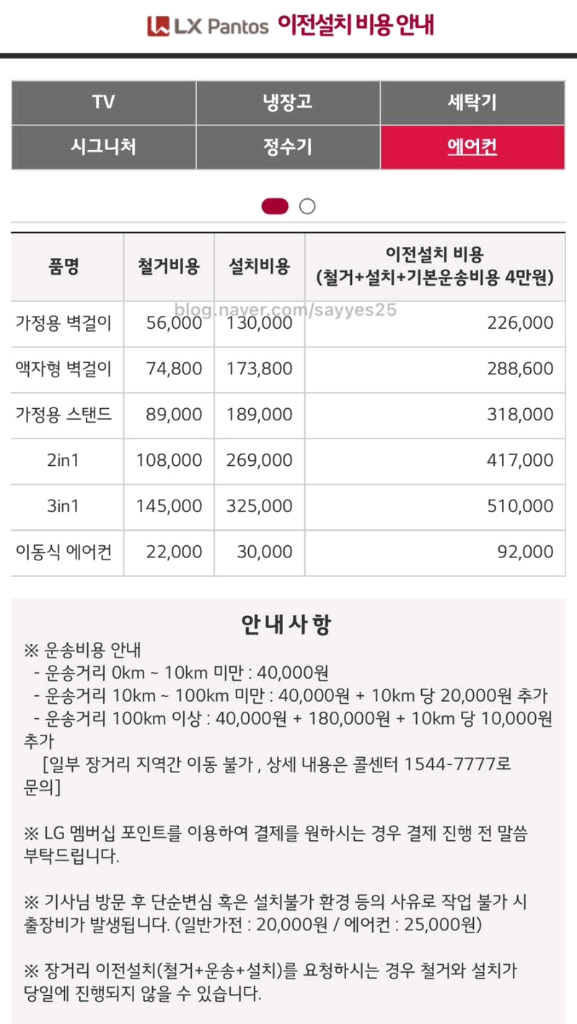 LX Pantos 이전설치 비용 안내

| TV | 냉장고 | 세탁기 |
|---|---|---|
| 시그니처 | 정수기 | 에어컨 |

| 품명 | 철거비용 | 설치비용 | 이전설치 비용 (철거+설치+기본운송비용 4만원) |
|---|---|---|---|
| 가정용 벽걸이 | 56,000 | 130,000 | 226,000 |
| 액자형 벽걸이 | 74,800 | 173,800 | 288,600 |
| 가정용 스탠드 | 89,000 | 189,000 | 318,000 |
| 2in1 | 108,000 | 269,000 | 417,000 |
| 3in1 | 145,000 | 325,000 | 510,000 |
| 이동식 에어컨 | 22,000 | 30,000 | 92,000 |

blog.naver.com/sayyes25

안내사항

※ 운송비용 안내
- 운송거리 0km ~ 10km 미만 : 40,000원
- 운송거리 10km ~ 100km 미만 : 40,000원 + 10km 당 20,000원 추가
- 운송거리 100km 이상 : 40,000원 + 180,000원 + 10km 당 10,000원 추가
[일부 장거리 지역간 이동 불가 , 상세 내용은 콜센터 1544-7777로 문의]

※ LG 멤버십 포인트를 이용하여 결제를 원하시는 경우 결제 진행 전 말씀 부탁드립니다.

※ 기사님 방문 후 단순변심 혹은 설치불가 환경 등의 사유로 작업 불가 시 출장비가 발생됩니다. (일반가전 : 20,000원 / 에어컨 : 25,000원)

※ 장거리 이전설치(철거+운송+설치)를 요청하시는 경우 철거와 설치가 당일에 진행되지 않을 수 있습니다.